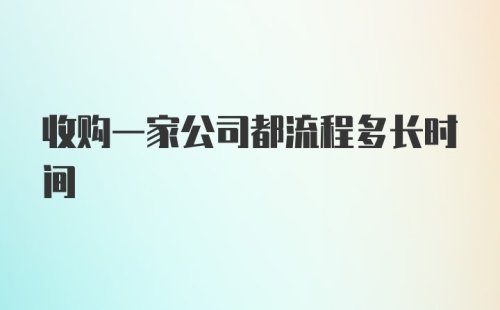 收购一家公司都流程多长时间